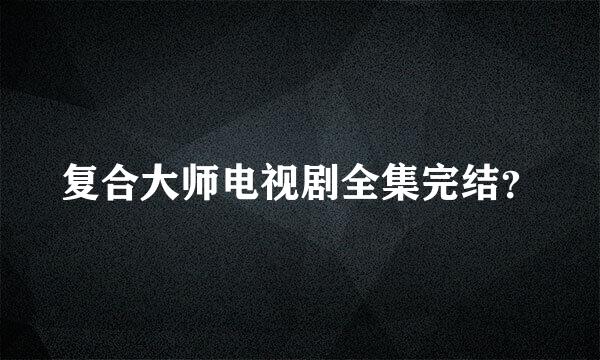 复合大师电视剧全集完结?